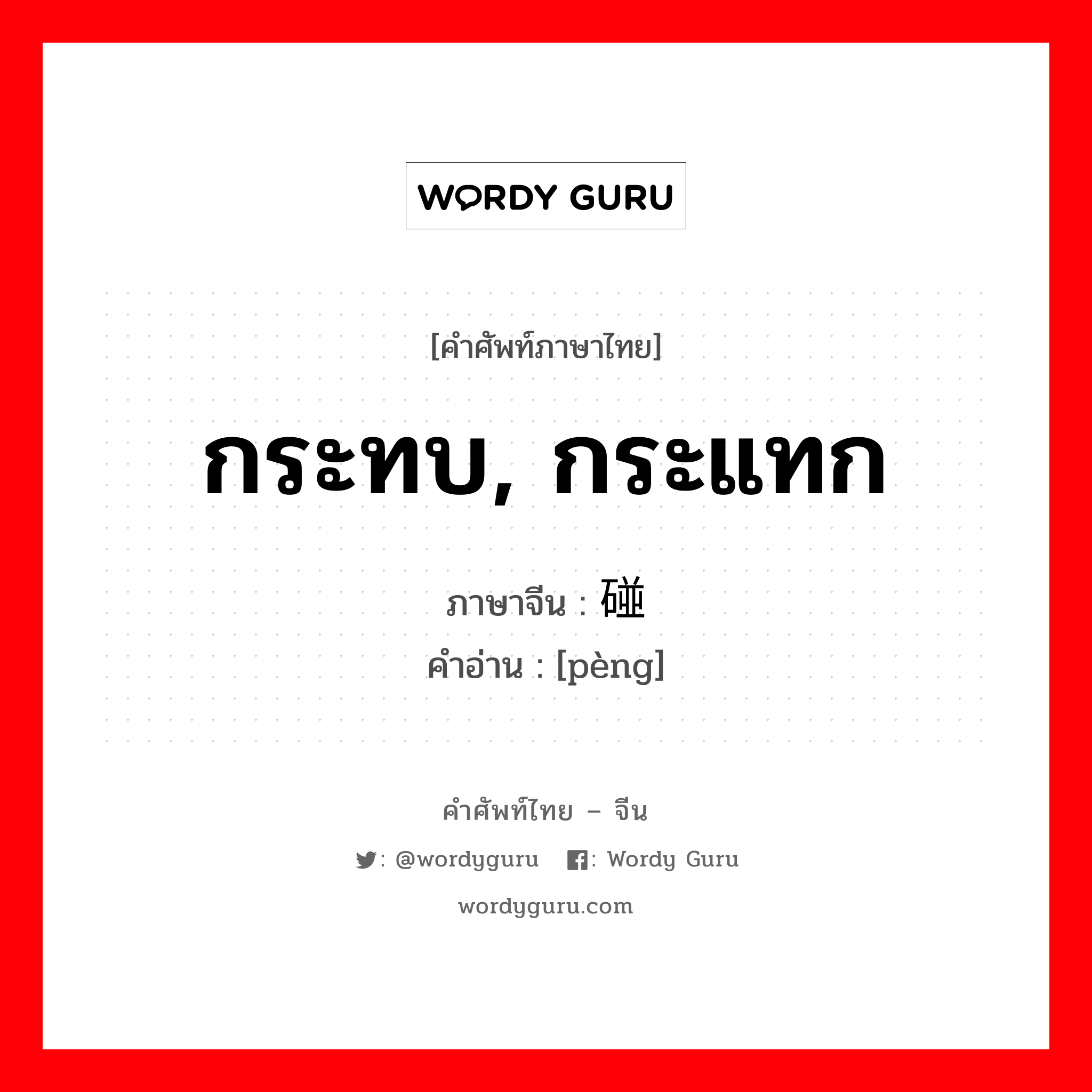 WORDY GURU

[คำศัพท์ภาษาไทย]

กระทบ, กระแทก

ภาษาจีน : 碰

คำอ่าน : [pèng]

คำศัพท์ไทย – จีน

: @wordyguru : Wordy Guru

wordyguru.com